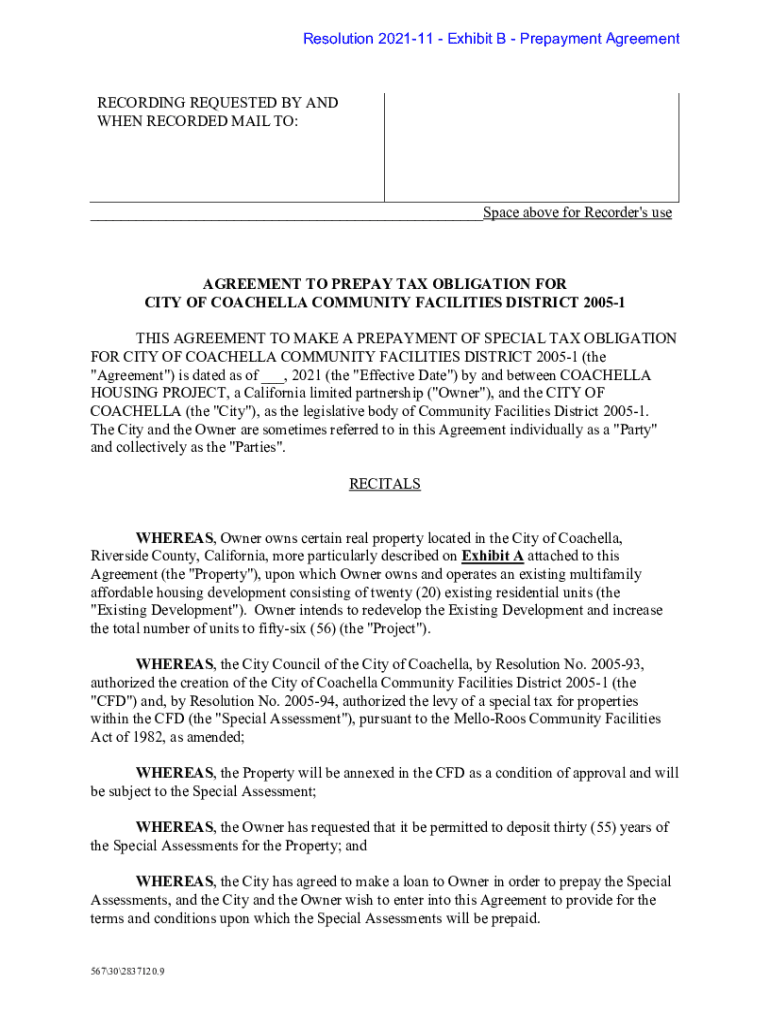 Resolution 2021-11 - Exhibit B - Prepayment Agreement

RECORDING REQUESTED BY AND WHEN RECORDED MAIL TO:

Space above for Recorder's use

AGREEMENT TO PREPAY TAX OBLIGATION FOR CITY OF COACHELLA COMMUNITY FACILITIES DISTRICT 2005-1

THIS AGREEMENT TO MAKE A PREPAYMENT OF SPECIAL TAX OBLIGATION FOR CITY OF COACHELLA COMMUNITY FACILITIES DISTRICT 2005-1 (the "Agreement") is dated as of ___, 2021 (the "Effective Date") by and between COACHELLA HOUSING PROJECT, a California limited partnership ("Owner"), and the CITY OF COACHELLA (the "City"), as the legislative body of Community Facilities District 2005-1. The City and the Owner are sometimes referred to in this Agreement individually as a "Party" and collectively as the "Parties".

RECITALS

WHEREAS, Owner owns certain real property located in the City of Coachella, Riverside County, California, more particularly described on Exhibit A attached to this Agreement (the "Property"), upon which Owner owns and operates an existing multifamily affordable housing development consisting of twenty (20) existing residential units (the "Existing Development"). Owner intends to redevelop the Existing Development and increase the total number of units to fifty-six (56) (the "Project").

WHEREAS, the City Council of the City of Coachella, by Resolution No. 2005-93, authorized the creation of the City of Coachella Community Facilities District 2005-1 (the "CFD") and, by Resolution No. 2005-94, authorized the levy of a special tax for properties within the CFD (the "Special Assessment"), pursuant to the Mello-Roos Community Facilities Act of 1982, as amended;

WHEREAS, the Property will be annexed in the CFD as a condition of approval and will be subject to the Special Assessment;

WHEREAS, the Owner has requested that it be permitted to deposit thirty (55) years of the Special Assessments for the Property; and

WHEREAS, the City has agreed to make a loan to Owner in order to prepay the Special Assessments, and the City and the Owner wish to enter into this Agreement to provide for the terms and conditions upon which the Special Assessments will be prepaid.

567\30\2837120.9